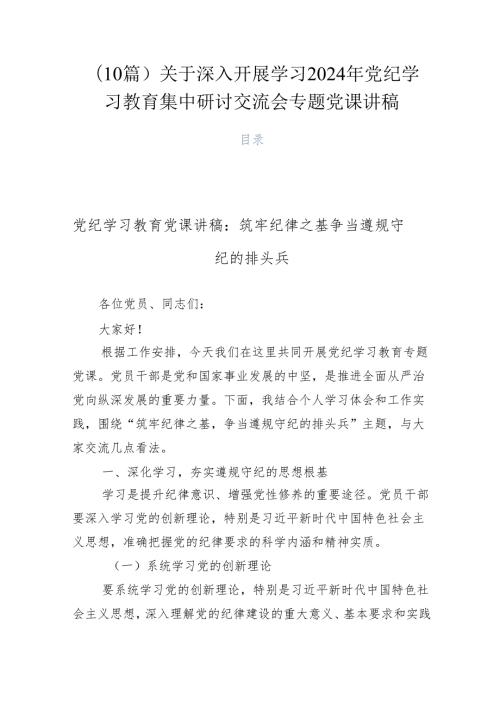 （10篇）关于深入开展学习2024年党纪学习教育集中研讨交流会专题党课讲稿

目录

党纪学习教育党课讲稿：筑牢纪律之基争当遵规守纪的排头兵

各位党员、同志们：

大家好！

根据工作安排，今天我们在这里共同开展党纪学习教育专题党课。党员干部是党和国家事业发展的中坚，是推进全面从严治党向纵深发展的重要力量。下面，我结合个人学习体会和工作实践，围绕“筑牢纪律之基，争当遵规守纪的排头兵”主题，与大家交流几点看法。

一、深化学习，夯实遵规守纪的思想根基

学习是提升纪律意识、增强党性修养的重要途径。党员干部要深入学习党的创新理论，特别是习近平新时代中国特色社会主义思想，准确把握党的纪律要求的科学内涵和精神实质。

（一）系统学习党的创新理论

要系统学习党的创新理论，特别是习近平新时代中国特色社会主义思想，深入理解党的纪律建设的重大意义、基本要求和实践